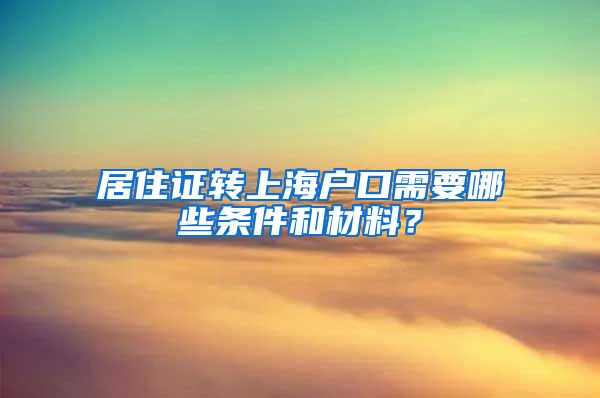 居住证转上海户口需要哪些条件和材料？